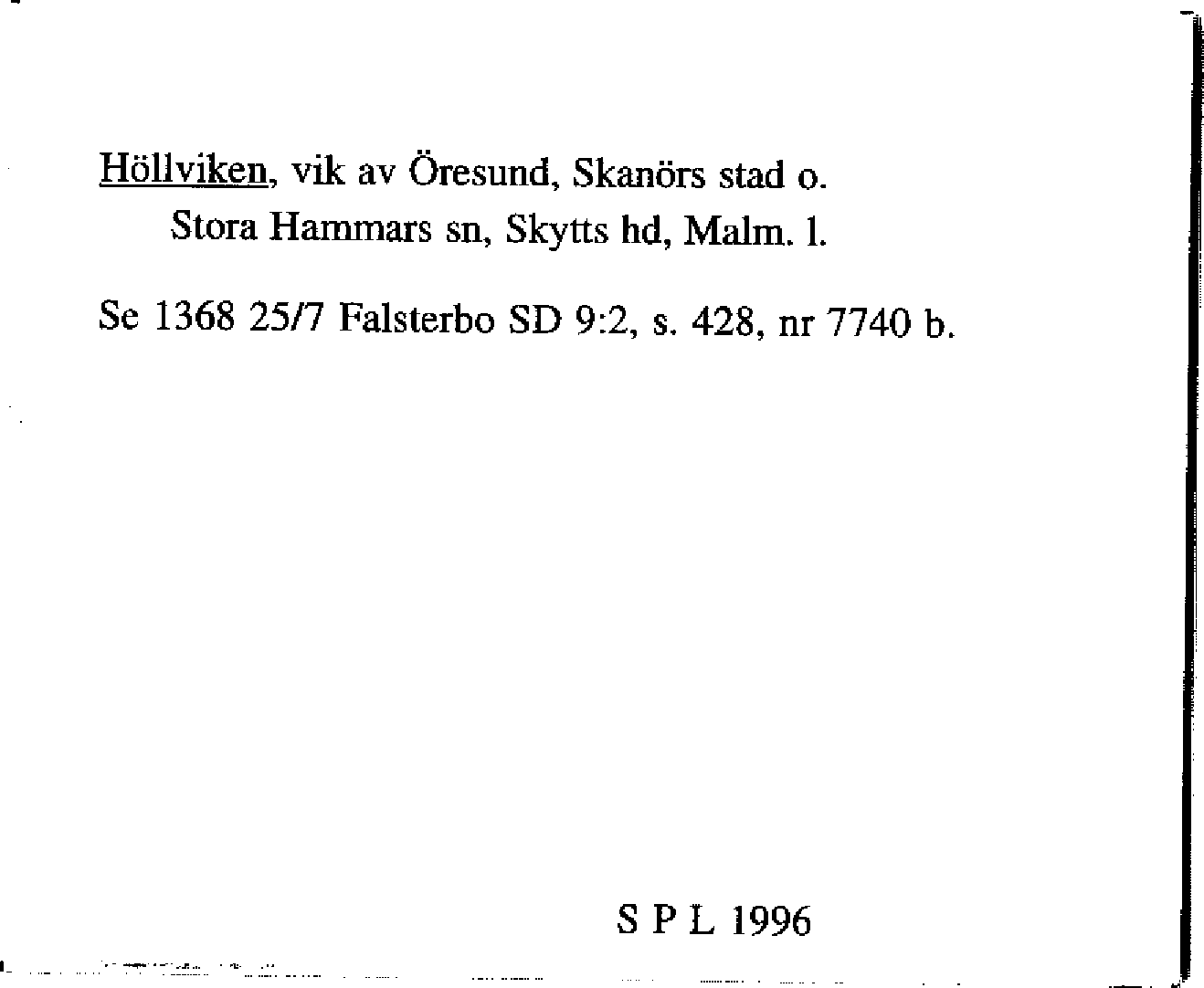 Höllviken, vik av Öresund, Skanörs stad o. Stora Hammars sn, Skytts hd, Malm. l.

Se 1368 25/7 Falsterbo SD 9:2, s. 428, nr 7740 b.

S P L 1996